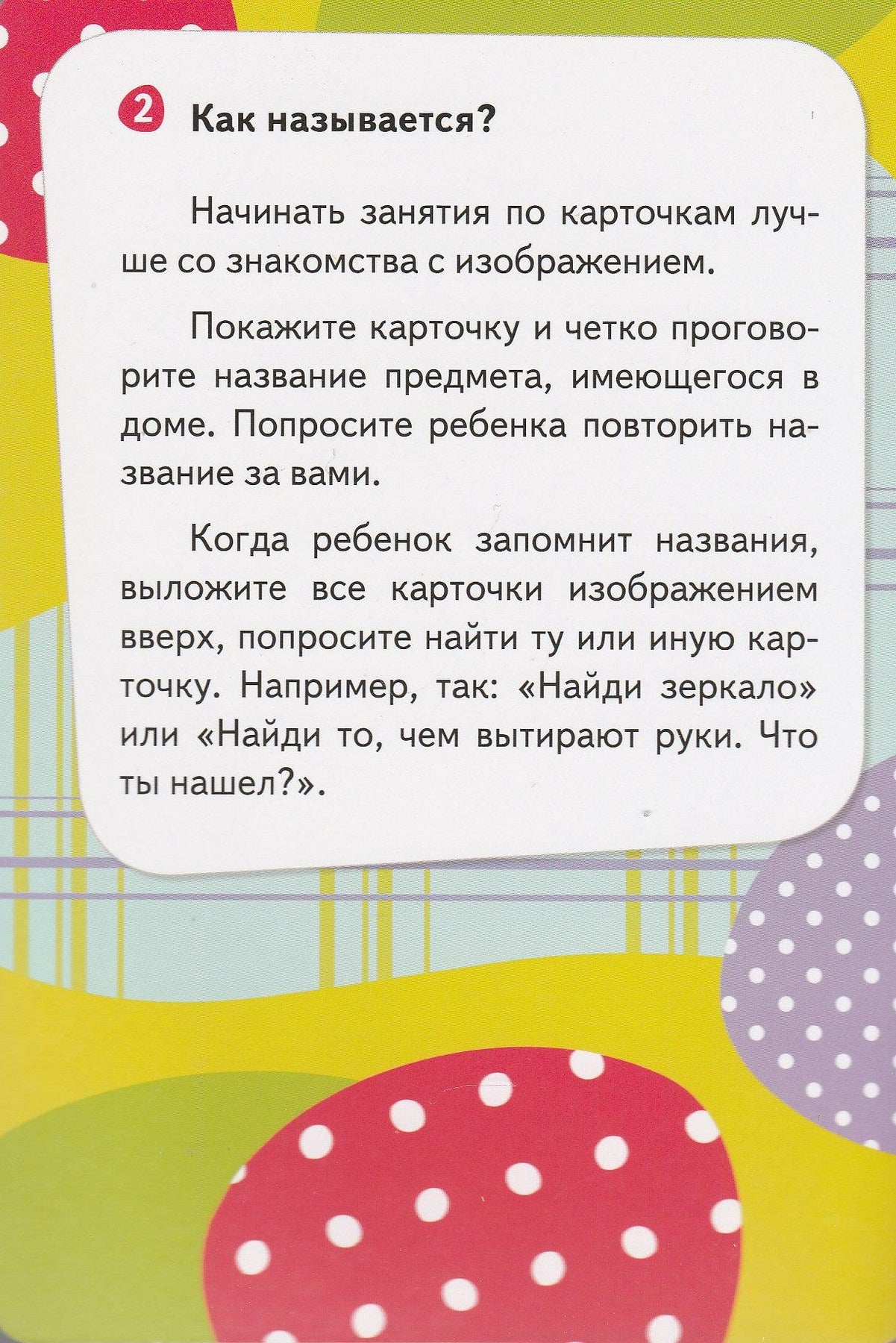 2 Как называется?

Начинать занятия по карточкам лучше со знакомства с изображением.

Покажите карточку и четко проговорите название предмета, имеющегося в доме. Попросите ребенка повторить название за вами.

Когда ребенок запомнит названия, выложите все карточки изображением вверх, попросите найти ту или иную карточку. Например, так: «Найди зеркало» или «Найди то, чем вытирают руки. Что ты нашел?».